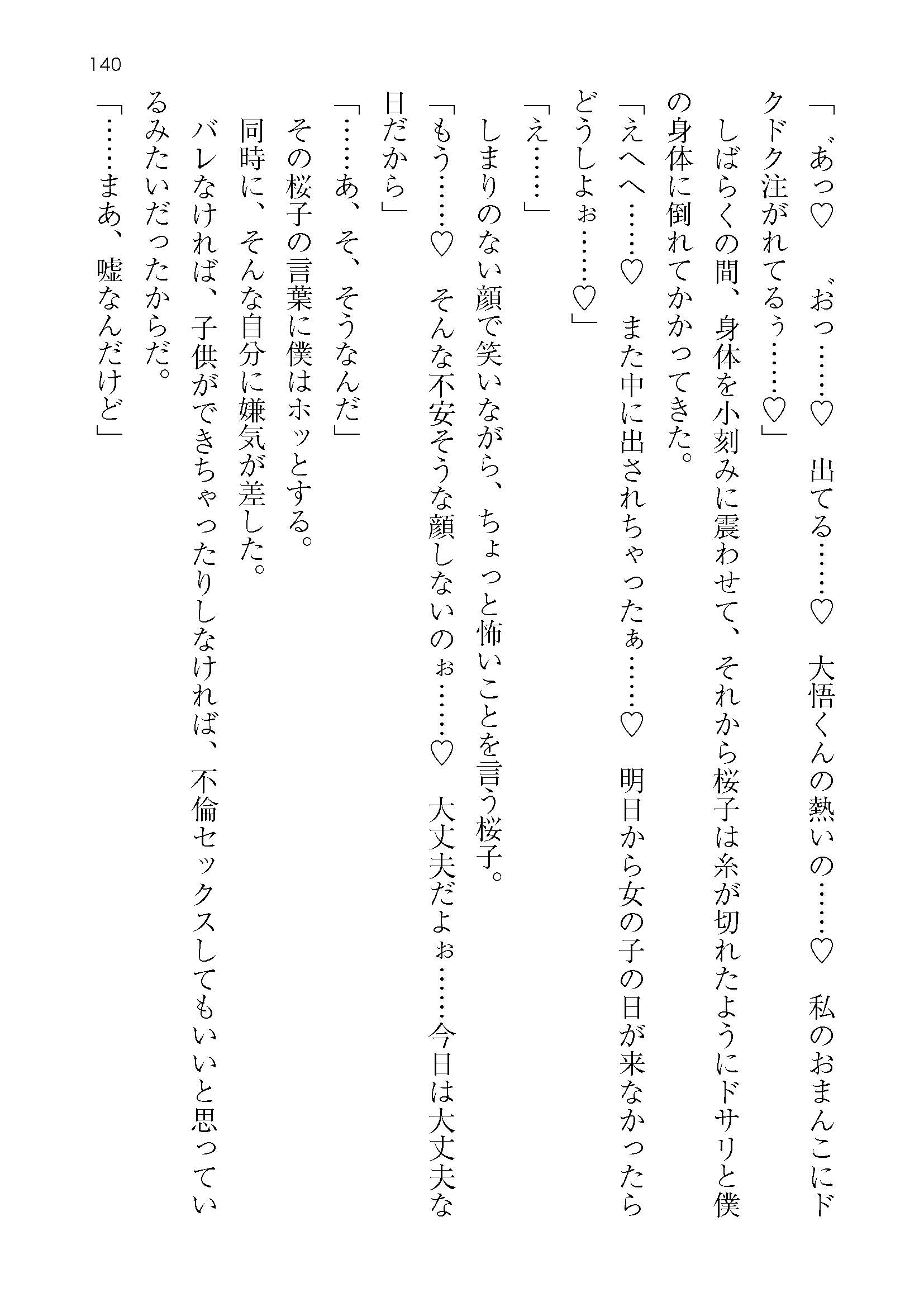 140

「あ゛っ♡　お゛っ……♡　出てる……♡　大悟くんの熱いの……♡　私のおまんこにドクドク注がれてるぅ……♡」

しばらくの間、身体を小刻みに震わせて、それから桜子は糸が切れたようにドサリと僕の身体に倒れてかかってきた。

「えへへ……♡　また中に出されちゃったぁ……♡　明日から女の子の日が来なかったらどうしよぉ……♡」

「え……」

しまりのない顔で笑いながら、ちょっと怖いことを言う桜子。

「もう……♡　そんな不安そうな顔しないのぉ……♡　大丈夫だよぉ……今日は大丈夫な日だから」

「……あ、そ、そうなんだ」

その桜子の言葉に僕はホッとする。

同時に、そんな自分に嫌気が差した。

バレなければ、子供ができちゃったりしなければ、不倫セックスしてもいいと思っているみたいだったからだ。

「……まあ、嘘なんだけど」